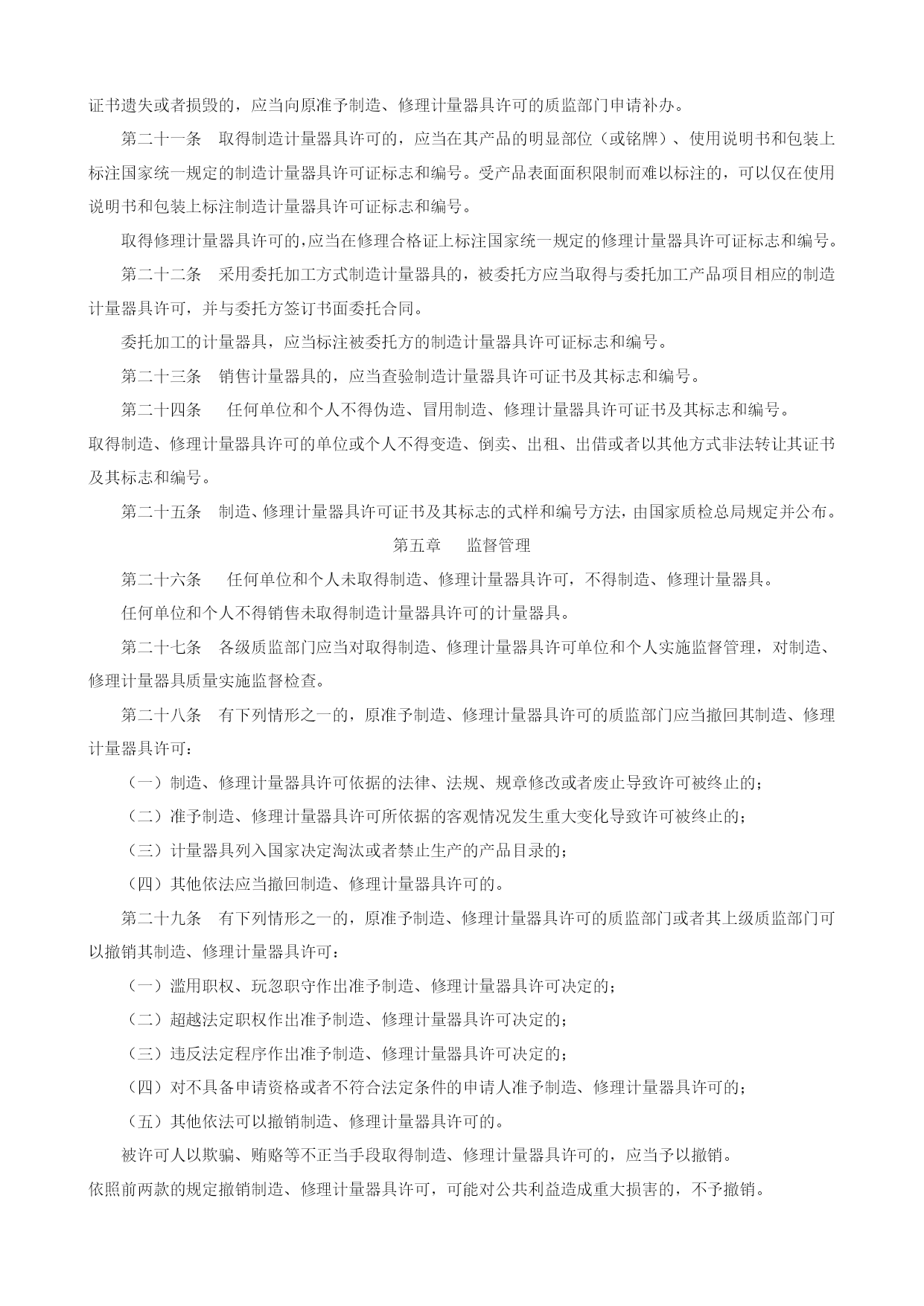 证书遗失或者损毁的，应当向原准予制造、修理计量器具许可的质监部门申请补办。

第二十一条　取得制造计量器具许可的，应当在其产品的明显部位（或铭牌）、使用说明书和包装上标注国家统一规定的制造计量器具许可证标志和编号。受产品表面面积限制而难以标注的，可以仅在使用说明书和包装上标注制造计量器具许可证标志和编号。

取得修理计量器具许可的,应当在修理合格证上标注国家统一规定的修理计量器具许可证标志和编号。

第二十二条　采用委托加工方式制造计量器具的，被委托方应当取得与委托加工产品项目相应的制造计量器具许可，并与委托方签订书面委托合同。

委托加工的计量器具，应当标注被委托方的制造计量器具许可证标志和编号。

第二十三条　销售计量器具的，应当查验制造计量器具许可证书及其标志和编号。

第二十四条　任何单位和个人不得伪造、冒用制造、修理计量器具许可证书及其标志和编号。
取得制造、修理计量器具许可的单位或个人不得变造、倒卖、出租、出借或者以其他方式非法转让其证书及其标志和编号。

第二十五条　制造、修理计量器具许可证书及其标志的式样和编号方法，由国家质检总局规定并公布。

第五章　监督管理

第二十六条　任何单位和个人未取得制造、修理计量器具许可，不得制造、修理计量器具。

任何单位和个人不得销售未取得制造计量器具许可的计量器具。

第二十七条　各级质监部门应当对取得制造、修理计量器具许可单位和个人实施监督管理，对制造、修理计量器具质量实施监督检查。

第二十八条　有下列情形之一的，原准予制造、修理计量器具许可的质监部门应当撤回其制造、修理计量器具许可：

（一）制造、修理计量器具许可依据的法律、法规、规章修改或者废止导致许可被终止的；

（二）准予制造、修理计量器具许可所依据的客观情况发生重大变化导致许可被终止的；

（三）计量器具列入国家决定淘汰或者禁止生产的产品目录的；

（四）其他依法应当撤回制造、修理计量器具许可的。

第二十九条　有下列情形之一的，原准予制造、修理计量器具许可的质监部门或者其上级质监部门可以撤销其制造、修理计量器具许可：

（一）滥用职权、玩忽职守作出准予制造、修理计量器具许可决定的；

（二）超越法定职权作出准予制造、修理计量器具许可决定的；

（三）违反法定程序作出准予制造、修理计量器具许可决定的；

（四）对不具备申请资格或者不符合法定条件的申请人准予制造、修理计量器具许可的；

（五）其他依法可以撤销制造、修理计量器具许可的。

被许可人以欺骗、贿赂等不正当手段取得制造、修理计量器具许可的，应当予以撤销。
依照前两款的规定撤销制造、修理计量器具许可，可能对公共利益造成重大损害的，不予撤销。